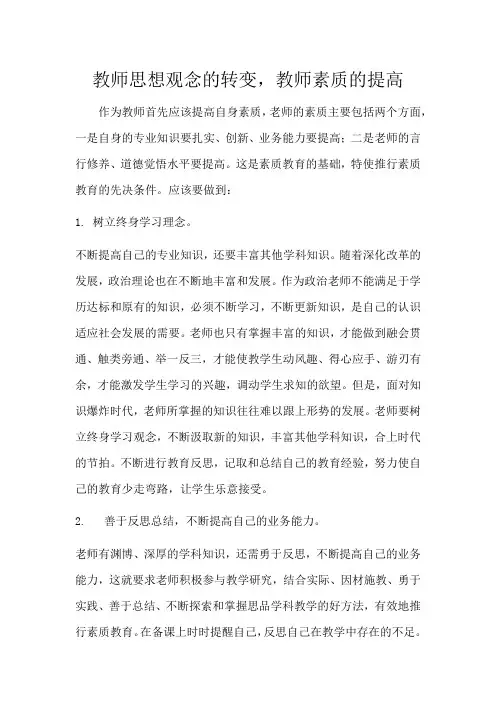 教师思想观念的转变，教师素质的提高

作为教师首先应该提高自身素质，老师的素质主要包括两个方面，一是自身的专业知识要扎实、创新、业务能力要提高；二是老师的言行修养、道德觉悟水平要提高。这是素质教育的基础，特使推行素质教育的先决条件。应该要做到：

1. 树立终身学习理念。

不断提高自己的专业知识，还要丰富其他学科知识。随着深化改革的发展，政治理论也在不断地丰富和发展。作为政治老师不能满足于学历达标和原有的知识，必须不断学习，不断更新知识，是自己的认识适应社会发展的需要。老师也只有掌握丰富的知识，才能做到融会贯通、触类旁通、举一反三，才能使教学生动风趣、得心应手、游刃有余，才能激发学生学习的兴趣，调动学生求知的欲望。但是，面对知识爆炸时代，老师所掌握的知识往往难以跟上形势的发展。老师要树立终身学习观念，不断汲取新的知识，丰富其他学科知识，合上时代的节拍。不断进行教育反思，记取和总结自己的教育经验，努力使自己的教育少走弯路，让学生乐意接受。

2. 善于反思总结，不断提高自己的业务能力。

老师有渊博、深厚的学科知识，还需勇于反思，不断提高自己的业务能力，这就要求老师积极参与教学研究，结合实际、因材施教、勇于实践、善于总结、不断探索和掌握思品学科教学的好方法，有效地推行素质教育。在备课上时时提醒自己，反思自己在教学中存在的不足。